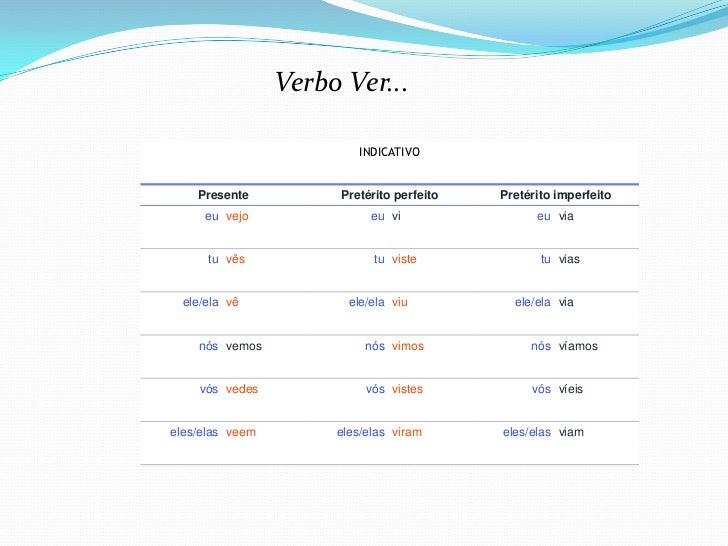 Verbo Ver...

INDICATIVO

| Presente | Pretérito perfeito | Pretérito imperfeito |
|---|---|---|
| eu vejo | eu vi | eu via |
| tu vês | tu viste | tu vias |
| ele/ela vê | ele/ela viu | ele/ela via |
| nós vemos | nós vimos | nós víamos |
| vós vedes | vós vistes | vós víeis |
| eles/elas veem | eles/elas viram | eles/elas viam |